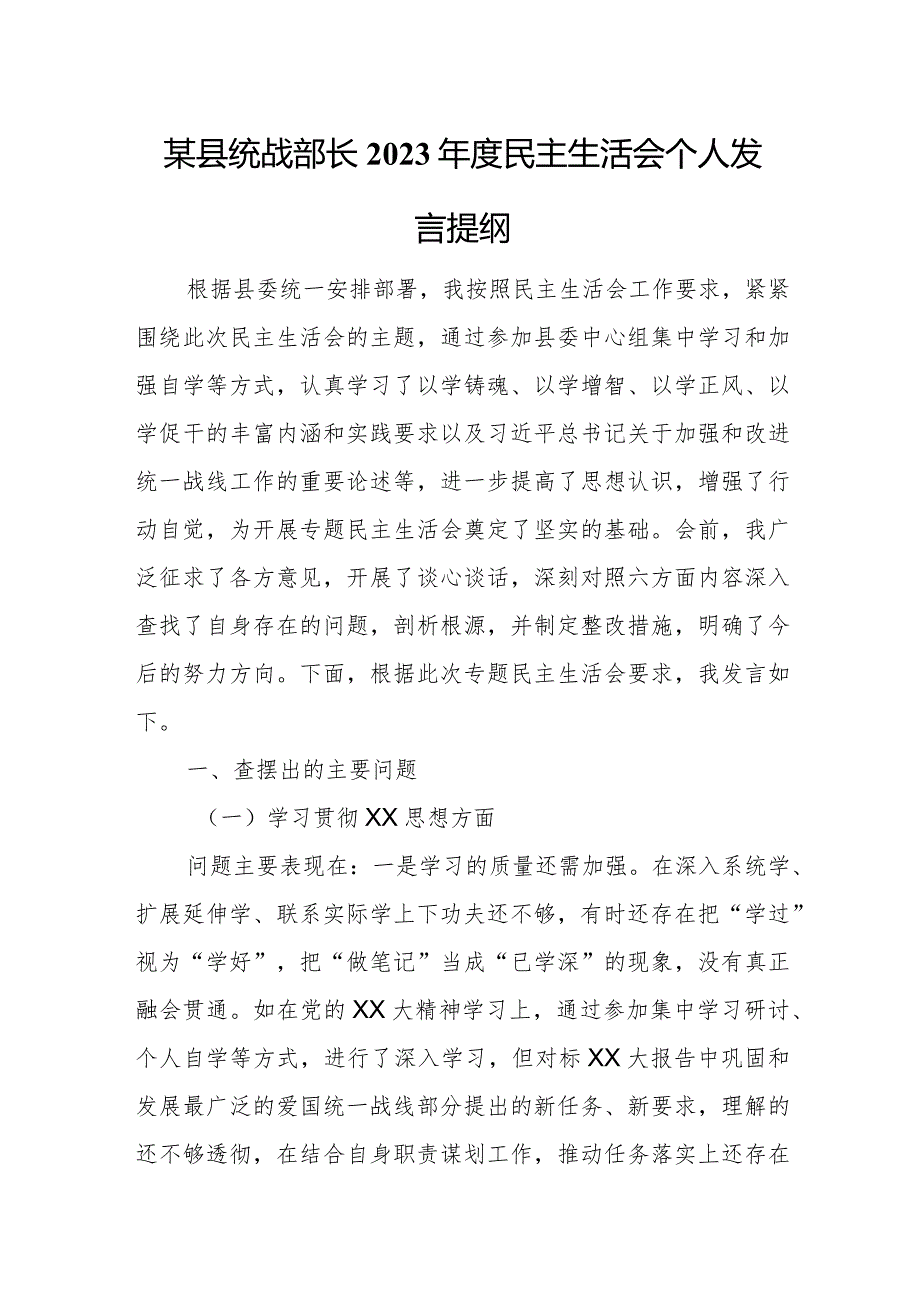 某县统战部长2023年度民主生活会个人发言提纲

根据县委统一安排部署，我按照民主生活会工作要求，紧紧围绕此次民主生活会的主题，通过参加县委中心组集中学习和加强自学等方式，认真学习了以学铸魂、以学增智、以学正风、以学促干的丰富内涵和实践要求以及习近平总书记关于加强和改进统一战线工作的重要论述等，进一步提高了思想认识，增强了行动自觉，为开展专题民主生活会奠定了坚实的基础。会前，我广泛征求了各方意见，开展了谈心谈话，深刻对照六方面内容深入查找了自身存在的问题，剖析根源，并制定整改措施，明确了今后的努力方向。下面，根据此次专题民主生活会要求，我发言如下。

一、查摆出的主要问题

（一）学习贯彻XX思想方面

问题主要表现在：一是学习的质量还需加强。在深入系统学、扩展延伸学、联系实际学上下功夫还不够，有时还存在把“学过”视为“学好”，把“做笔记”当成“已学深”的现象，没有真正融会贯通。如在党的XX大精神学习上，通过参加集中学习研讨、个人自学等方式，进行了深入学习，但对标XX大报告中巩固和发展最广泛的爱国统一战线部分提出的新任务、新要求，理解的还不够透彻，在结合自身职责谋划工作，推动任务落实上还存在